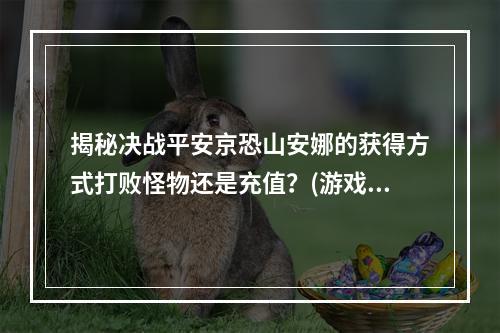 揭秘决战平安京恐山安娜的获得方式打败怪物还是充值？(游戏...